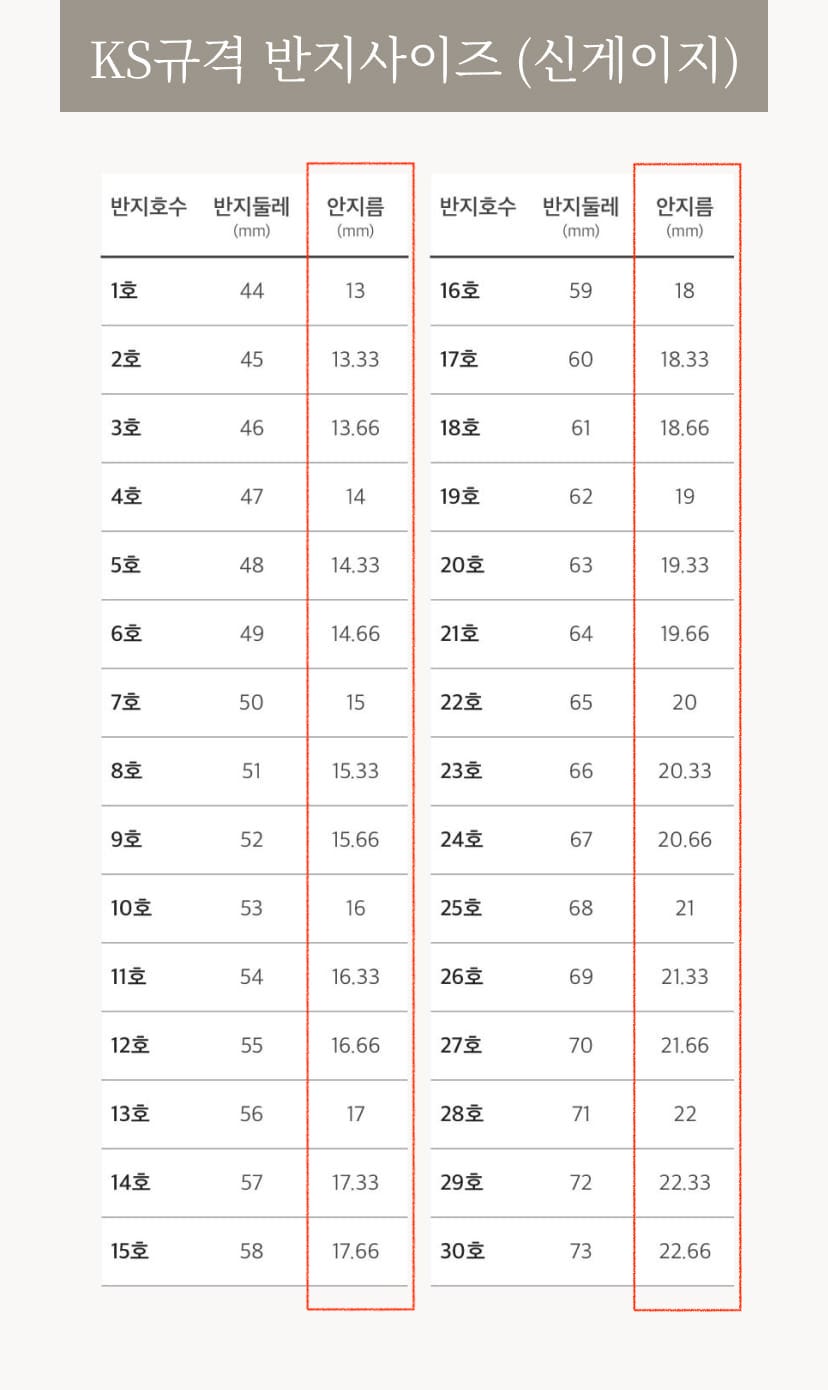 KS규격 반지사이즈 (신게이지)

| 반지호수 | 반지둘레 (mm) | 안지름 (mm) |
|---|---|---|
| 1호 | 44 | 13 |
| 2호 | 45 | 13.33 |
| 3호 | 46 | 13.66 |
| 4호 | 47 | 14 |
| 5호 | 48 | 14.33 |
| 6호 | 49 | 14.66 |
| 7호 | 50 | 15 |
| 8호 | 51 | 15.33 |
| 9호 | 52 | 15.66 |
| 10호 | 53 | 16 |
| 11호 | 54 | 16.33 |
| 12호 | 55 | 16.66 |
| 13호 | 56 | 17 |
| 14호 | 57 | 17.33 |
| 15호 | 58 | 17.66 |

| 반지호수 | 반지둘레 (mm) | 안지름 (mm) |
|---|---|---|
| 16호 | 59 | 18 |
| 17호 | 60 | 18.33 |
| 18호 | 61 | 18.66 |
| 19호 | 62 | 19 |
| 20호 | 63 | 19.33 |
| 21호 | 64 | 19.66 |
| 22호 | 65 | 20 |
| 23호 | 66 | 20.33 |
| 24호 | 67 | 20.66 |
| 25호 | 68 | 21 |
| 26호 | 69 | 21.33 |
| 27호 | 70 | 21.66 |
| 28호 | 71 | 22 |
| 29호 | 72 | 22.33 |
| 30호 | 73 | 22.66 |